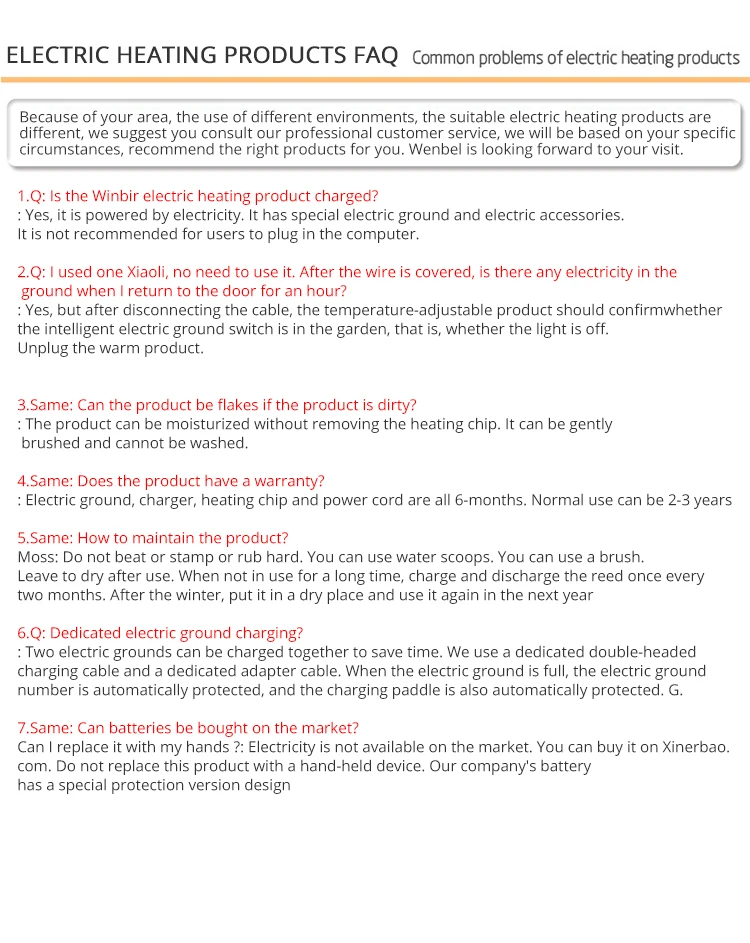 ELECTRIC HEATING PRODUCTS FAQ Common problems of electric heating products

Because of your area, the use of different environments, the suitable electric heating products are different, we suggest you consult our professional customer service, we will be based on your specific circumstances, recommend the right products for you. Wenbel is looking forward to your visit.

1.Q: Is the Winbir electric heating product charged?
: Yes, it is powered by electricity. It has special electric ground and electric accessories.
It is not recommended for users to plug in the computer.

2.Q: I used one Xiaoli, no need to use it. After the wire is covered, is there any electricity in the ground when I return to the door for an hour?
: Yes, but after disconnecting the cable, the temperature-adjustable product should confirmwhether the intelligent electric ground switch is in the garden, that is, whether the light is off.
Unplug the warm product.

3.Same: Can the product be flakes if the product is dirty?
: The product can be moisturized without removing the heating chip. It can be gently brushed and cannot be washed.

4.Same: Does the product have a warranty?
: Electric ground, charger, heating chip and power cord are all 6-months. Normal use can be 2-3 years

5.Same: How to maintain the product?
Moss: Do not beat or stamp or rub hard. You can use water scoops. You can use a brush.
Leave to dry after use. When not in use for a long time, charge and discharge the reed once every two months. After the winter, put it in a dry place and use it again in the next year

6.Q: Dedicated electric ground charging?
: Two electric grounds can be charged together to save time. We use a dedicated double-headed charging cable and a dedicated adapter cable. When the electric ground is full, the electric ground number is automatically protected, and the charging paddle is also automatically protected. G.

7.Same: Can batteries be bought on the market?
Can I replace it with my hands ?: Electricity is not available on the market. You can buy it on Xinerbao. com. Do not replace this product with a hand-held device. Our company's battery has a special protection version design